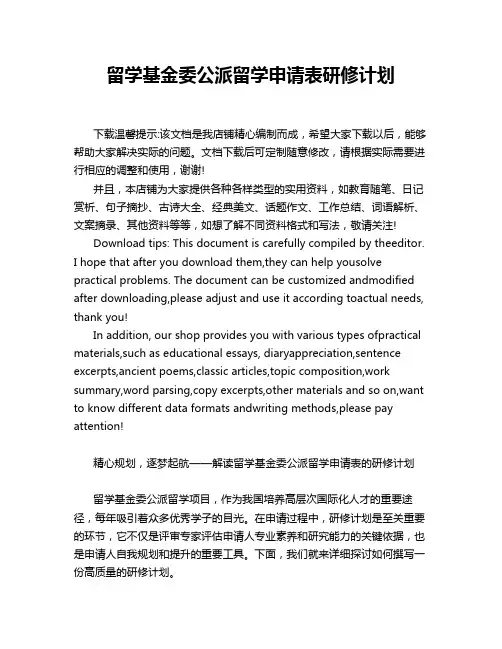 留学基金委公派留学申请表研修计划

下载温馨提示:该文档是我店铺精心编制而成，希望大家下载以后，能够帮助大家解决实际的问题。文档下载后可定制随意修改，请根据实际需要进行相应的调整和使用，谢谢!

并且，本店铺为大家提供各种各样类型的实用资料，如教育随笔、日记赏析、句子摘抄、古诗大全、经典美文、话题作文、工作总结、词语解析、文案摘录、其他资料等等，如想了解不同资料格式和写法，敬请关注!

Download tips: This document is carefully compiled by theeditor. I hope that after you download them,they can help yousolve practical problems. The document can be customized andmodified after downloading,please adjust and use it according toactual needs, thank you!

In addition, our shop provides you with various types ofpractical materials,such as educational essays, diaryappreciation,sentence excerpts,ancient poems,classic articles,topic composition,work summary,word parsing,copy excerpts,other materials and so on,want to know different data formats andwriting methods,please pay attention!

精心规划，逐梦起航——解读留学基金委公派留学申请表的研修计划

留学基金委公派留学项目，作为我国培养高层次国际化人才的重要途径，每年吸引着众多优秀学子的目光。在申请过程中，研修计划是至关重要的环节，它不仅是评审专家评估申请人专业素养和研究能力的关键依据，也是申请人自我规划和提升的重要工具。下面，我们就来详细探讨如何撰写一份高质量的研修计划。